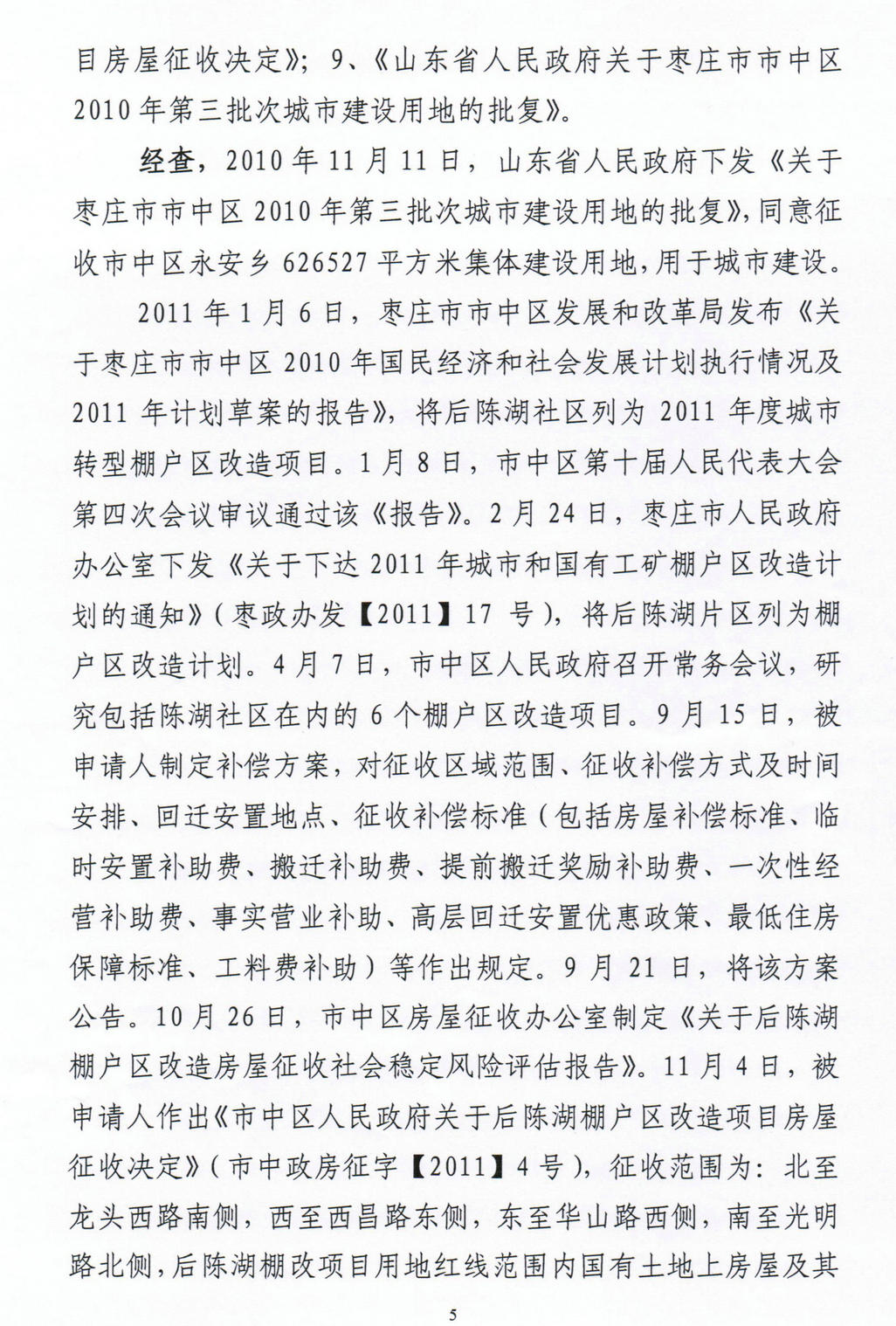 目房屋征收决定》；9、《山东省人民政府关于枣庄市市中区2010年第三批次城市建设用地的批复》。

经查，2010年11月11日，山东省人民政府下发《关于枣庄市市中区2010年第三批次城市建设用地的批复》，同意征收市中区永安乡626527平方米集体建设用地，用于城市建设。

2011年1月6日，枣庄市市中区发展和改革局发布《关于枣庄市市中区2010年国民经济和社会发展计划执行情况及2011年计划草案的报告》，将后陈湖社区列为2011年度城市转型棚户区改造项目。1月8日，市中区第十届人民代表大会第四次会议审议通过该《报告》。2月24日，枣庄市人民政府办公室下发《关于下达2011年城市和国有工矿棚户区改造计划的通知》（枣政办发【2011】17号），将后陈湖片区列为棚户区改造计划。4月7日，市中区人民政府召开常务会议，研究包括陈湖社区在内的6个棚户区改造项目。9月15日，被申请人制定补偿方案，对征收区域范围、征收补偿方式及时间安排、回迁安置地点、征收补偿标准（包括房屋补偿标准、临时安置补助费、搬迁补助费、提前搬迁奖励补助费、一次性经营补助费、事实营业补助、高层回迁安置优惠政策、最低住房保障标准、工料费补助）等作出规定。9月21日，将该方案公告。10月26日，市中区房屋征收办公室制定《关于后陈湖棚户区改造房屋征收社会稳定风险评估报告》。11月4日，被申请人作出《市中区人民政府关于后陈湖棚户区改造项目房屋征收决定》（市中政房征字【2011】4号），征收范围为：北至龙头西路南侧，西至西昌路东侧，东至华山路西侧，南至光明路北侧，后陈湖棚改项目用地红线范围内国有土地上房屋及其

5